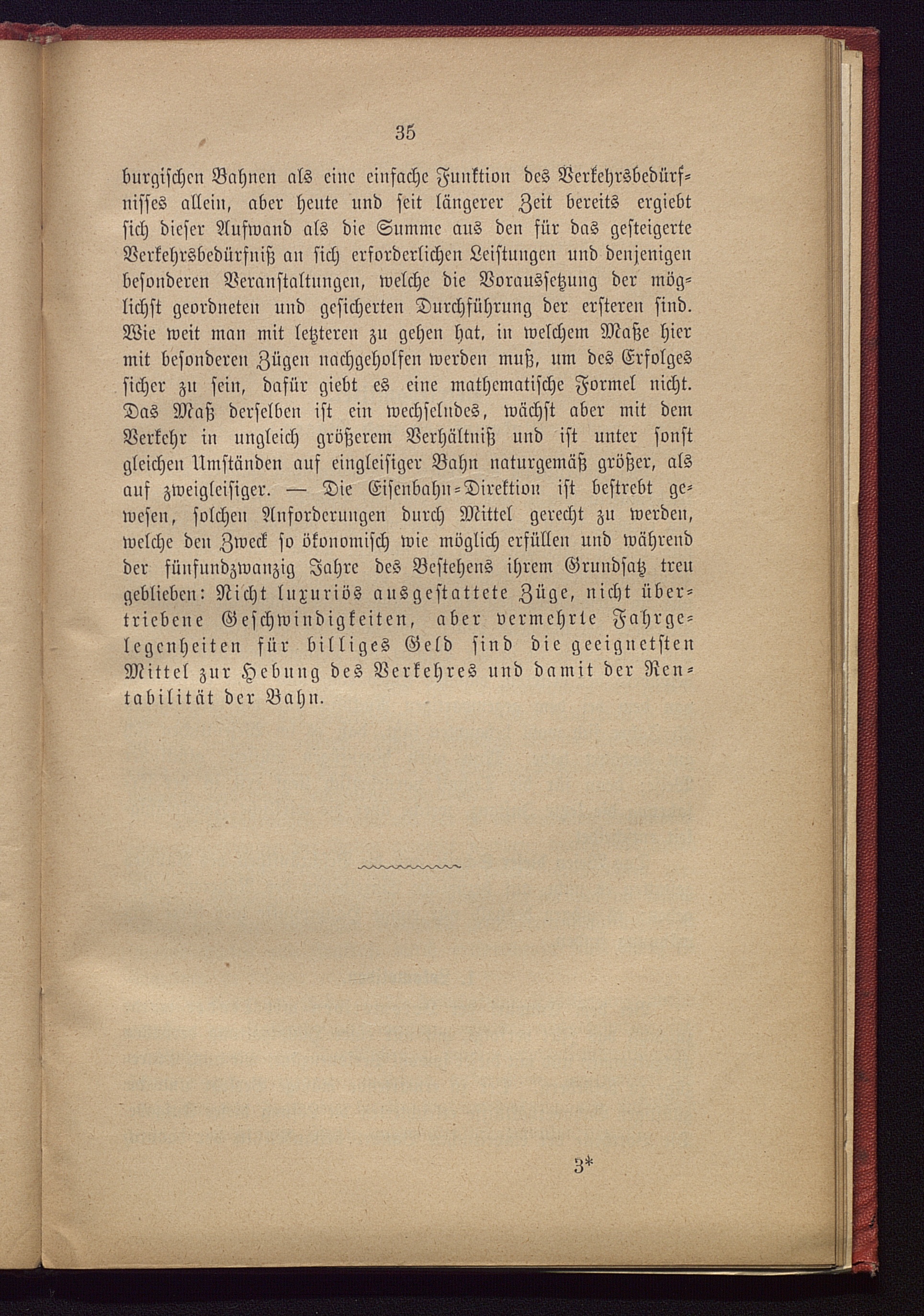 35

burgischen Bahnen als eine einfache Funktion des Verkehrsbedürfnisses allein, aber heute und seit längerer Zeit bereits ergiebt sich dieser Aufwand als die Summe aus den für das gesteigerte Verkehrsbedürfniß an sich erforderlichen Leistungen und denjenigen besonderen Veranstaltungen, welche die Voraussetzung der möglichst geordneten und gesicherten Durchführung der ersteren sind. Wie weit man mit letzteren zu gehen hat, in welchem Maße hier mit besonderen Zügen nachgeholfen werden muß, um des Erfolges sicher zu sein, dafür giebt es eine mathematische Formel nicht. Das Maß derselben ist ein wechselndes, wächst aber mit dem Verkehr in ungleich größerem Verhältniß und ist unter sonst gleichen Umständen auf eingleisiger Bahn naturgemäß größer, als auf zweigleisiger. — Die Eisenbahn-Direktion ist bestrebt gewesen, solchen Anforderungen durch Mittel gerecht zu werden, welche den Zweck so ökonomisch wie möglich erfüllen und während der fünfundzwanzig Jahre des Bestehens ihrem Grundsatz treu geblieben: Nicht luxuriös ausgestattete Züge, nicht übertriebene Geschwindigkeiten, aber vermehrte Fahrgelegenheiten für billiges Geld sind die geeignetsten Mittel zur Hebung des Verkehres und damit der Rentabilität der Bahn.

3*